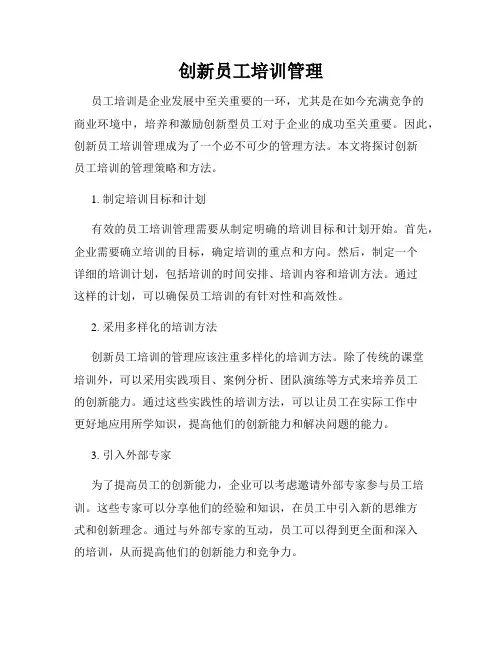 创新员工培训管理

员工培训是企业发展中至关重要的一环，尤其是在如今充满竞争的商业环境中，培养和激励创新型员工对于企业的成功至关重要。因此，创新员工培训管理成为了一个必不可少的管理方法。本文将探讨创新员工培训的管理策略和方法。

1. 制定培训目标和计划

有效的员工培训管理需要从制定明确的培训目标和计划开始。首先，企业需要确立培训的目标，确定培训的重点和方向。然后，制定一个详细的培训计划，包括培训的时间安排、培训内容和培训方法。通过这样的计划，可以确保员工培训的有针对性和高效性。

2. 采用多样化的培训方法

创新员工培训的管理应该注重多样化的培训方法。除了传统的课堂培训外，可以采用实践项目、案例分析、团队演练等方式来培养员工的创新能力。通过这些实践性的培训方法，可以让员工在实际工作中更好地应用所学知识，提高他们的创新能力和解决问题的能力。

3. 引入外部专家

为了提高员工的创新能力，企业可以考虑邀请外部专家参与员工培训。这些专家可以分享他们的经验和知识，在员工中引入新的思维方式和创新理念。通过与外部专家的互动，员工可以得到更全面和深入的培训，从而提高他们的创新能力和竞争力。